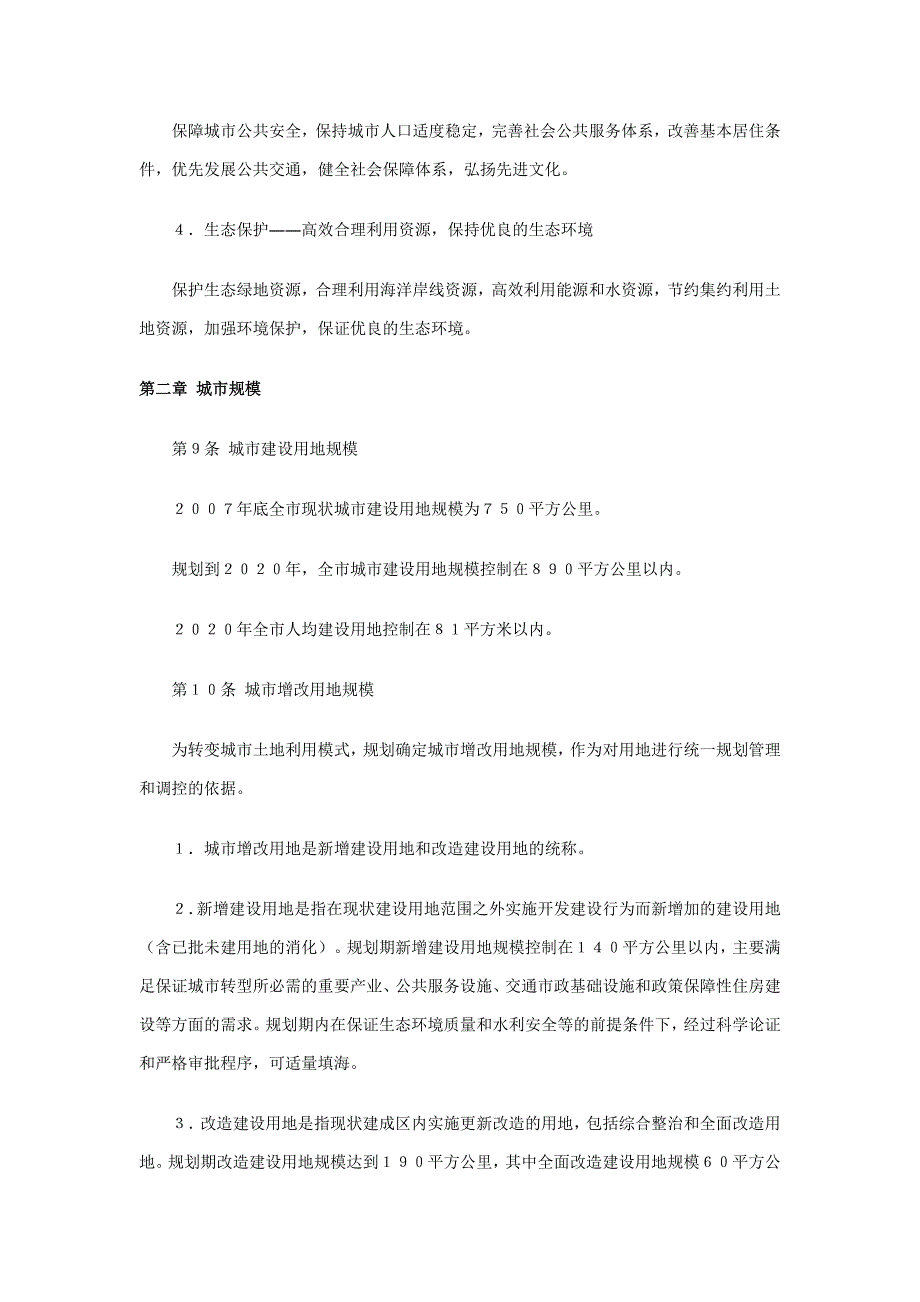 保障城市公共安全，保持城市人口适度稳定，完善社会公共服务体系，改善基本居住条件，优先发展公共交通，健全社会保障体系，弘扬先进文化。

４．生态保护——高效合理利用资源，保持优良的生态环境

保护生态绿地资源，合理利用海洋岸线资源，高效利用能源和水资源，节约集约利用土地资源，加强环境保护，保证优良的生态环境。

第二章 城市规模

第９条 城市建设用地规模

２００７年底全市现状城市建设用地规模为７５０平方公里。

规划到２０２０年，全市城市建设用地规模控制在８９０平方公里以内。

２０２０年全市人均建设用地控制在８１平方米以内。

第１０条 城市增改用地规模

为转变城市土地利用模式，规划确定城市增改用地规模，作为对用地进行统一规划管理和调控的依据。

１．城市增改用地是新增建设用地和改造建设用地的统称。

２．新增建设用地是指在现状建设用地范围之外实施开发建设行为而新增加的建设用地（含已批未建用地的消化）。规划期新增建设用地规模控制在１４０平方公里以内，主要满足保证城市转型所必需的重要产业、公共服务设施、交通市政基础设施和政策保障性住房建设等方面的需求。规划期内在保证生态环境质量和水利安全等的前提条件下，经过科学论证和严格审批程序，可适量填海。

３．改造建设用地是指现状建成区内实施更新改造的用地，包括综合整治和全面改造用地。规划期改造建设用地规模达到１９０平方公里，其中全面改造建设用地规模６０平方公